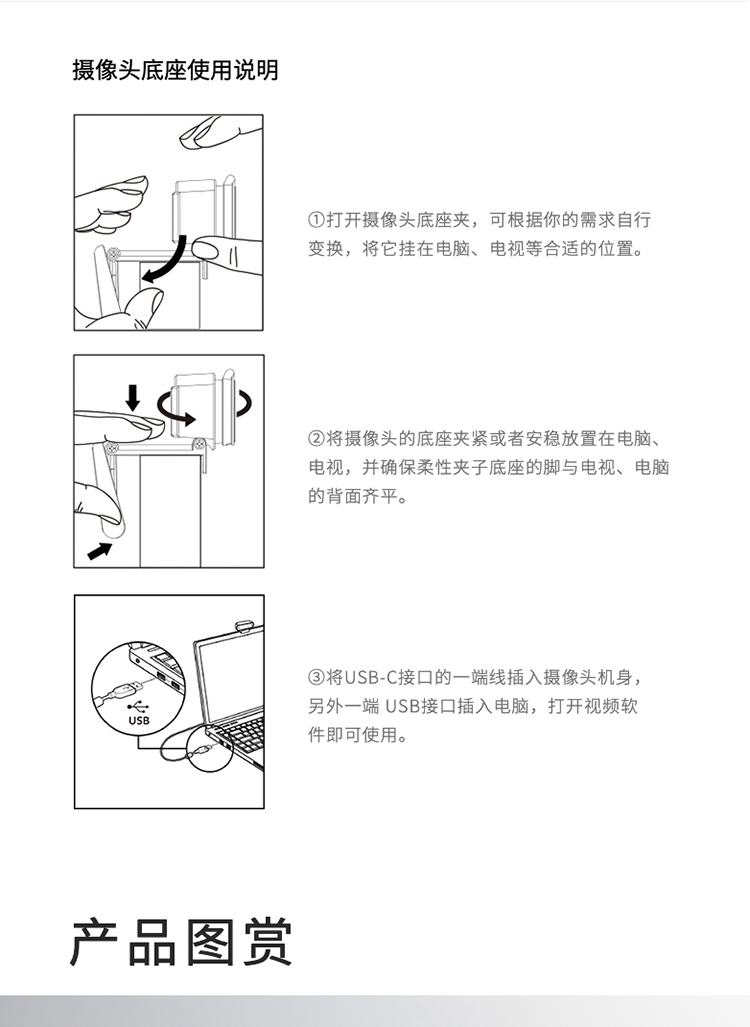 摄像头底座使用说明

①打开摄像头底座夹，可根据你的需求自行变换，将它挂在电脑、电视等合适的位置。

②将摄像头的底座夹紧或者安稳放置在电脑、电视，并确保柔性夹子底座的脚与电视、电脑的背面齐平。

USB

③将USB-C接口的一端线插入摄像头机身，另外一端 USB接口插入电脑，打开视频软件即可使用。

产品图赏